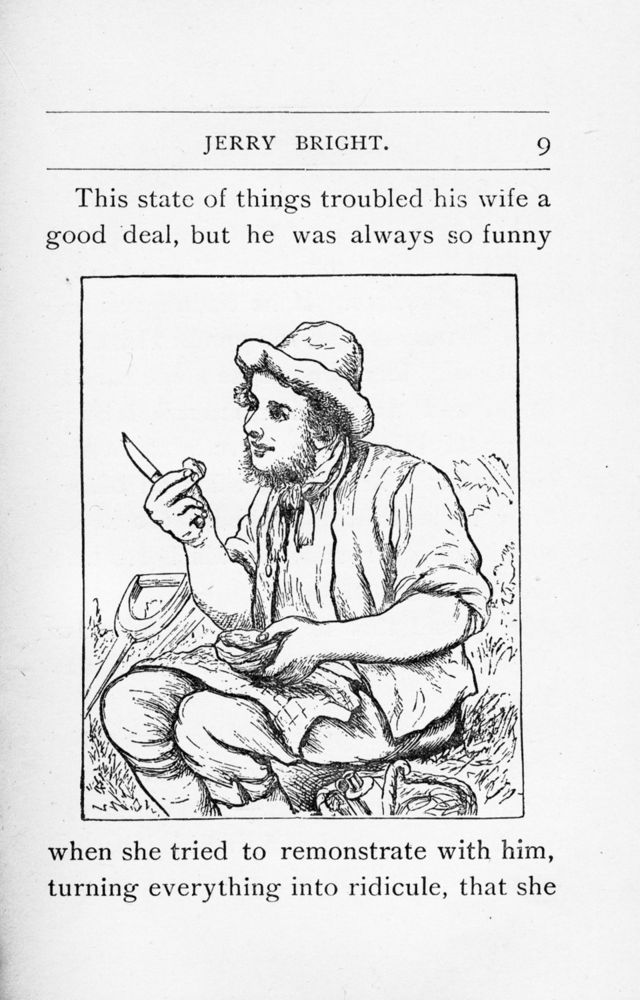 JERRY BRIGHT. 9

This state of things troubled his wife a good deal, but he was always so funny

when she tried to remonstrate with him, turning everything into ridicule, that she